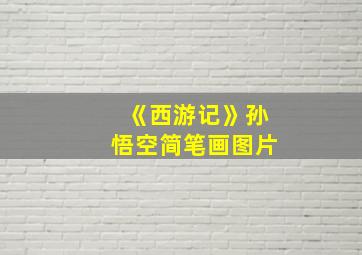 《西游记》孙悟空简笔画图片